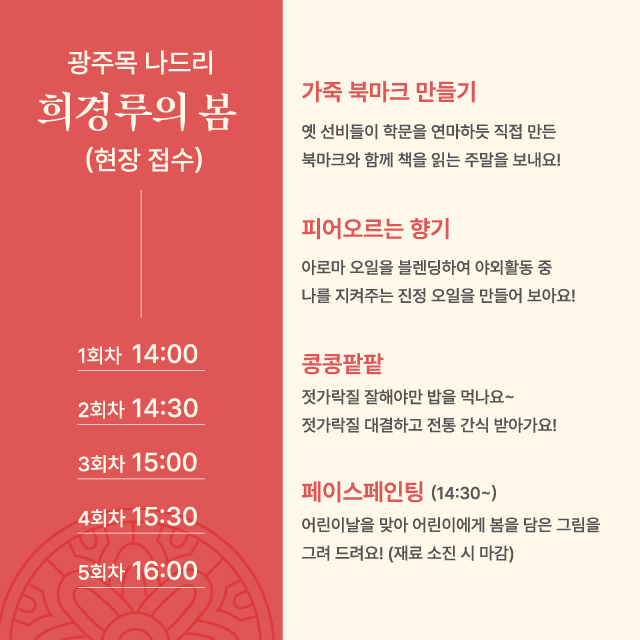 광주목 나드리

희경루의 봄

(현장 접수)

1회차 14:00

2회차 14:30

3회차 15:00

4회차 15:30

5회차 16:00

가죽 북마크 만들기

옛 선비들이 학문을 연마하듯 직접 만든 북마크와 함께 책을 읽는 주말을 보내요!

피어오르는 향기

아로마 오일을 블렌딩하여 야외활동 중 나를 지켜주는 진정 오일을 만들어 보아요!

콩콩팥팥

젓가락질 잘해야만 밥을 먹나요~
젓가락질 대결하고 전통 간식 받아가요!

페이스페인팅 (14:30~)

어린이날을 맞아 어린이에게 봄을 담은 그림을 그려 드려요! (재료 소진 시 마감)